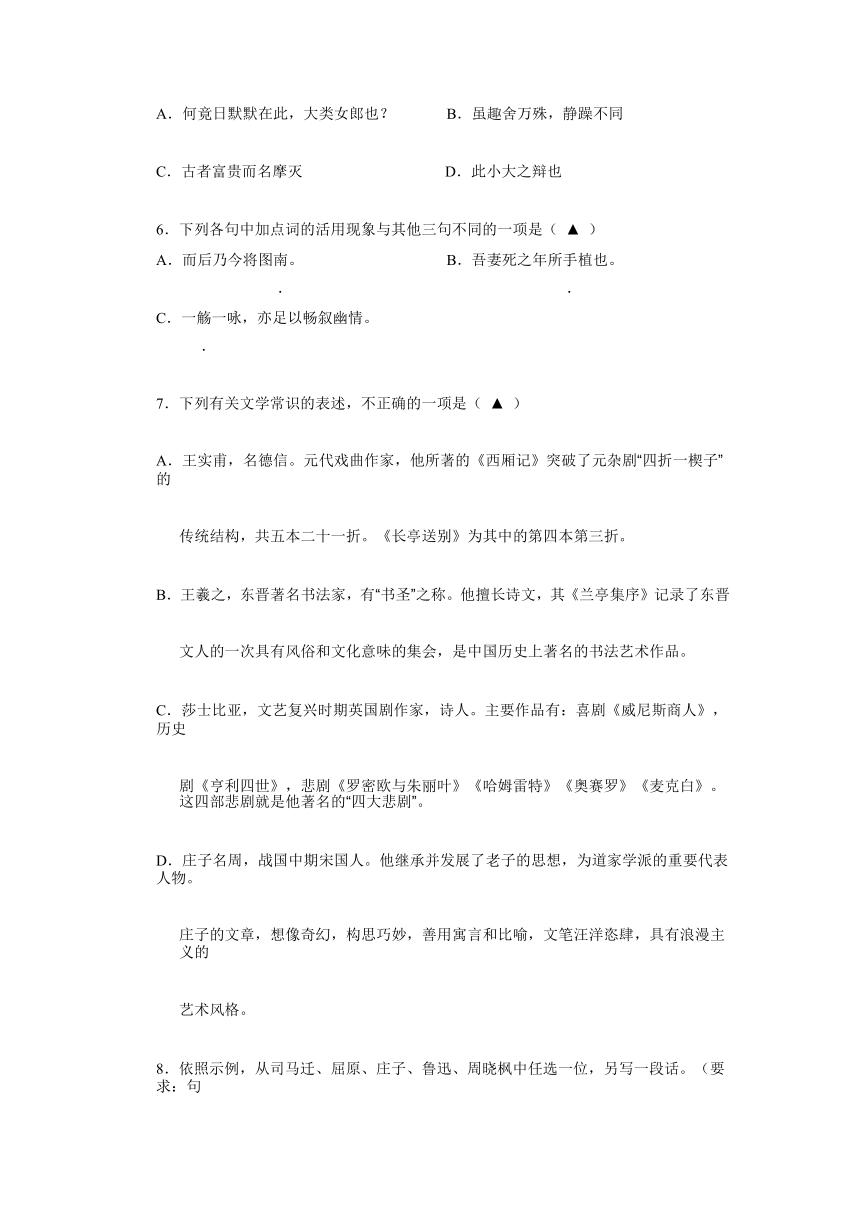 A．何竟日默默在此，大类女郎也？　　B．虽趣舍万殊，静躁不同

C．古者富贵而名摩灭　　D．此小大之辩也

6．下列各句中加点词的活用现象与其他三句不同的一项是（ ▲ ）

A．而后乃今将图南。　　B．吾妻死之年所手植也。

C．一觞一咏，亦足以畅叙幽情。

7．下列有关文学常识的表述，不正确的一项是（ ▲ ）

A．王实甫，名德信。元代戏曲作家，他所著的《西厢记》突破了元杂剧“四折一楔子”的

传统结构，共五本二十一折。《长亭送别》为其中的第四本第三折。

B．王羲之，东晋著名书法家，有“书圣”之称。他擅长诗文，其《兰亭集序》记录了东晋

文人的一次具有风俗和文化意味的集会，是中国历史上著名的书法艺术作品。

C．莎士比亚，文艺复兴时期英国剧作家，诗人。主要作品有：喜剧《威尼斯商人》，历史

剧《亨利四世》，悲剧《罗密欧与朱丽叶》《哈姆雷特》《奥赛罗》《麦克白》。这四部悲剧就是他著名的“四大悲剧”。

D．庄子名周，战国中期宋国人。他继承并发展了老子的思想，为道家学派的重要代表人物。

庄子的文章，想像奇幻，构思巧妙，善用寓言和比喻，文笔汪洋恣肆，具有浪漫主义的

艺术风格。

8．依照示例，从司马迁、屈原、庄子、鲁迅、周晓枫中任选一位，另写一段话。（要求：句